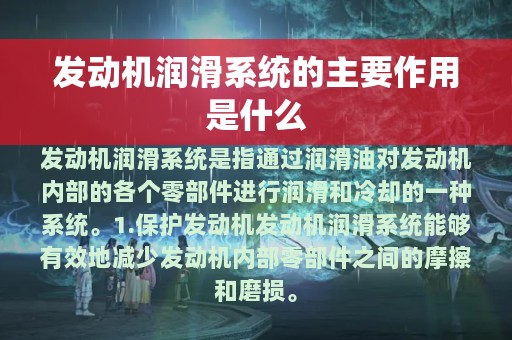 发动机润滑系统的主要作用是什么

发动机润滑系统是指通过润滑油对发动机内部的各个零部件进行润滑和冷却的一种系统。1.保护发动机发动机润滑系统能够有效地减少发动机内部零部件之间的摩擦和磨损。